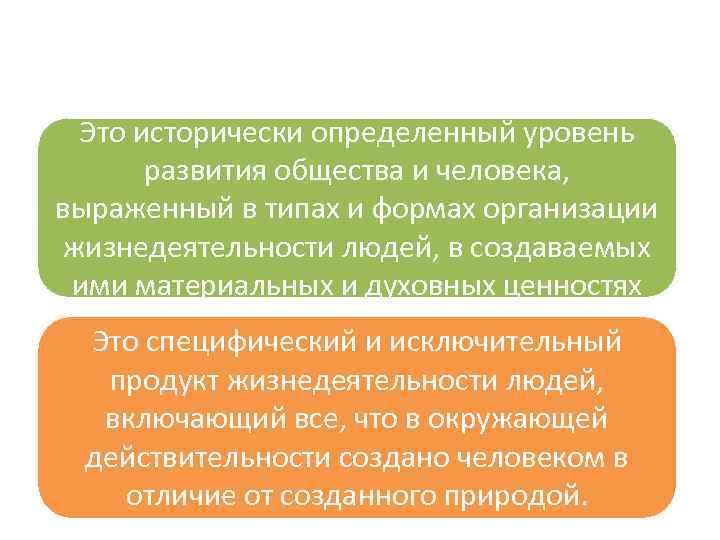 Это исторически определенный уровень развития общества и человека, выраженный в типах и формах организации жизнедеятельности людей, в создаваемых ими материальных и духовных ценностях

Это специфический и исключительный продукт жизнедеятельности людей, включающий все, что в окружающей действительности создано человеком в отличие от созданного природой.